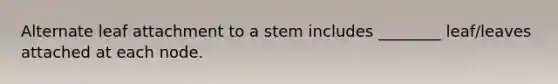 Alternate leaf attachment to a stem includes ________ leaf/leaves attached at each node.